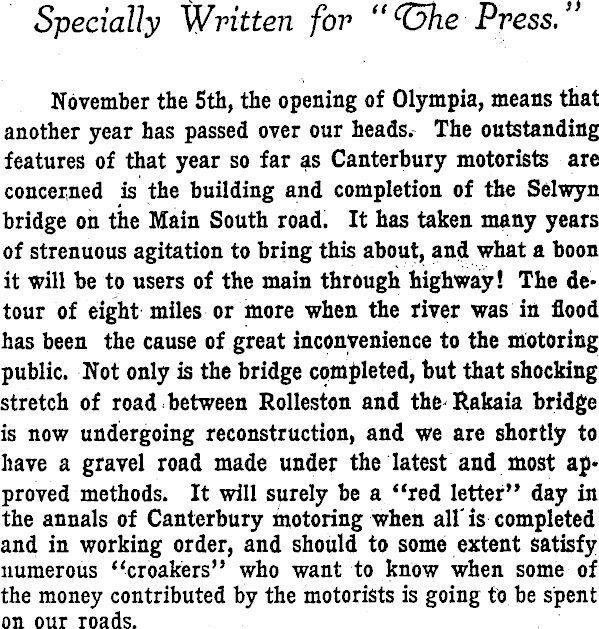 Specially Written for "The Press."

November the 5th, the opening of Olympia, means that another year has passed over our heads. The outstanding features of that year so far as Canterbury motorists are concerned is the building and completion of the Selwyn bridge on the Main South road. It has taken many years of strenuous agitation to bring this about, and what a boon it will be to users of the main through highway! The detour of eight miles or more when the river was in flood has been the cause of great inconvenience to the motoring public. Not only is the bridge completed, but that shocking stretch of road between Rolleston and the Rakaia bridge is now undergoing reconstruction, and we are shortly to have a gravel road made under the latest and most approved methods. It will surely be a "red letter" day in the annals of Canterbury motoring when all is completed and in working order, and should to some extent satisfy numerous "croakers" who want to know when some of the money contributed by the motorists is going to be spent on our roads.